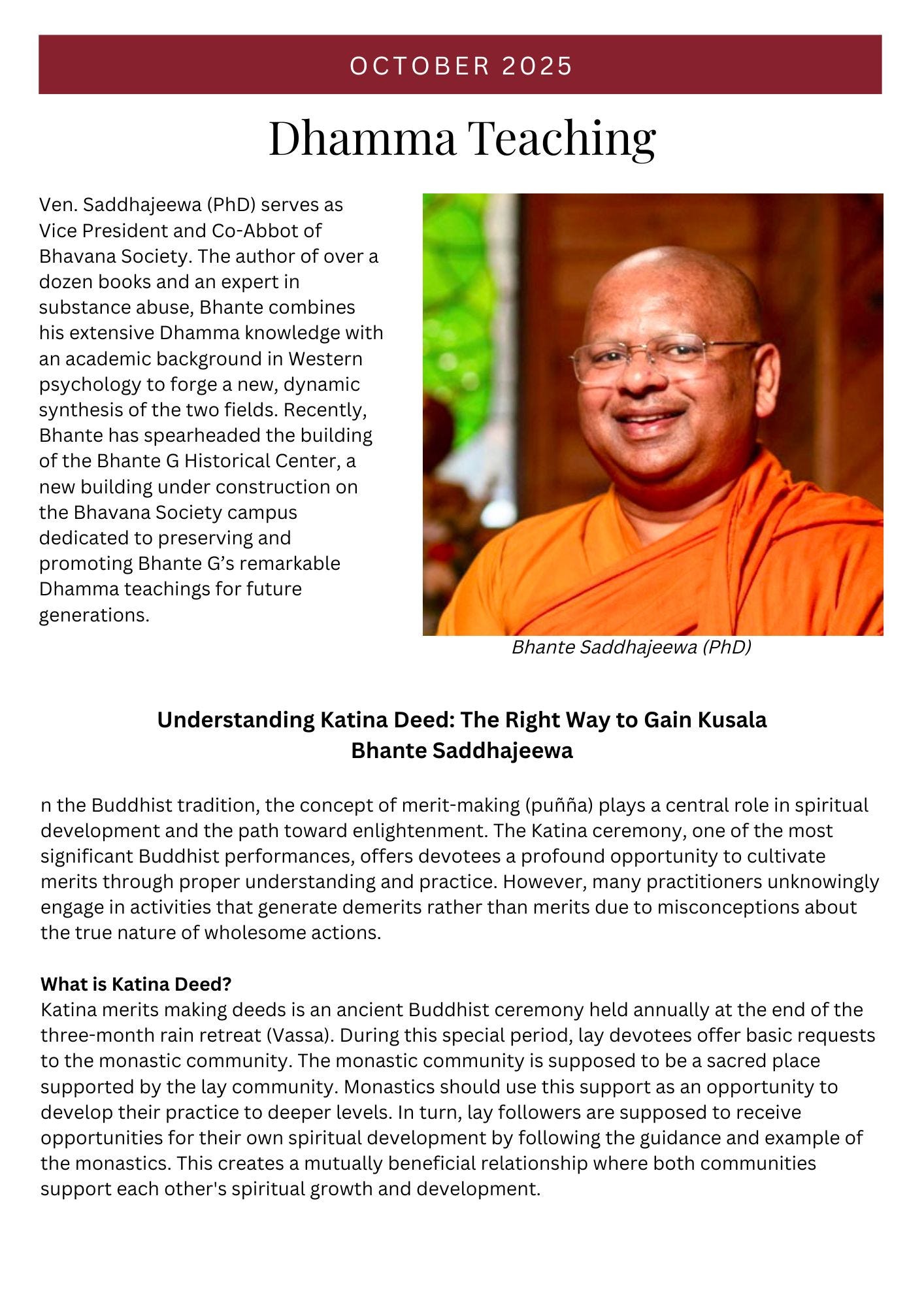 OCTOBER 2025

Dhamma Teaching

Ven. Saddhajeewa (PhD) serves as Vice President and Co-Abbot of Bhavana Society. The author of over a dozen books and an expert in substance abuse, Bhante combines his extensive Dhamma knowledge with an academic background in Western psychology to forge a new, dynamic synthesis of the two fields. Recently, Bhante has spearheaded the building of the Bhante G Historical Center, a new building under construction on the Bhavana Society campus dedicated to preserving and promoting Bhante G's remarkable Dhamma teachings for future generations.

Bhante Saddhajeewa (PhD)

Understanding Katina Deed: The Right Way to Gain Kusala
Bhante Saddhajeewa

n the Buddhist tradition, the concept of merit-making (puñña) plays a central role in spiritual development and the path toward enlightenment. The Katina ceremony, one of the most significant Buddhist performances, offers devotees a profound opportunity to cultivate merits through proper understanding and practice. However, many practitioners unknowingly engage in activities that generate demerits rather than merits due to misconceptions about the true nature of wholesome actions.

What is Katina Deed?
Katina merits making deeds is an ancient Buddhist ceremony held annually at the end of the three-month rain retreat (Vassa). During this special period, lay devotees offer basic requests to the monastic community. The monastic community is supposed to be a sacred place supported by the lay community. Monastics should use this support as an opportunity to develop their practice to deeper levels. In turn, lay followers are supposed to receive opportunities for their own spiritual development by following the guidance and example of the monastics. This creates a mutually beneficial relationship where both communities support each other's spiritual growth and development.